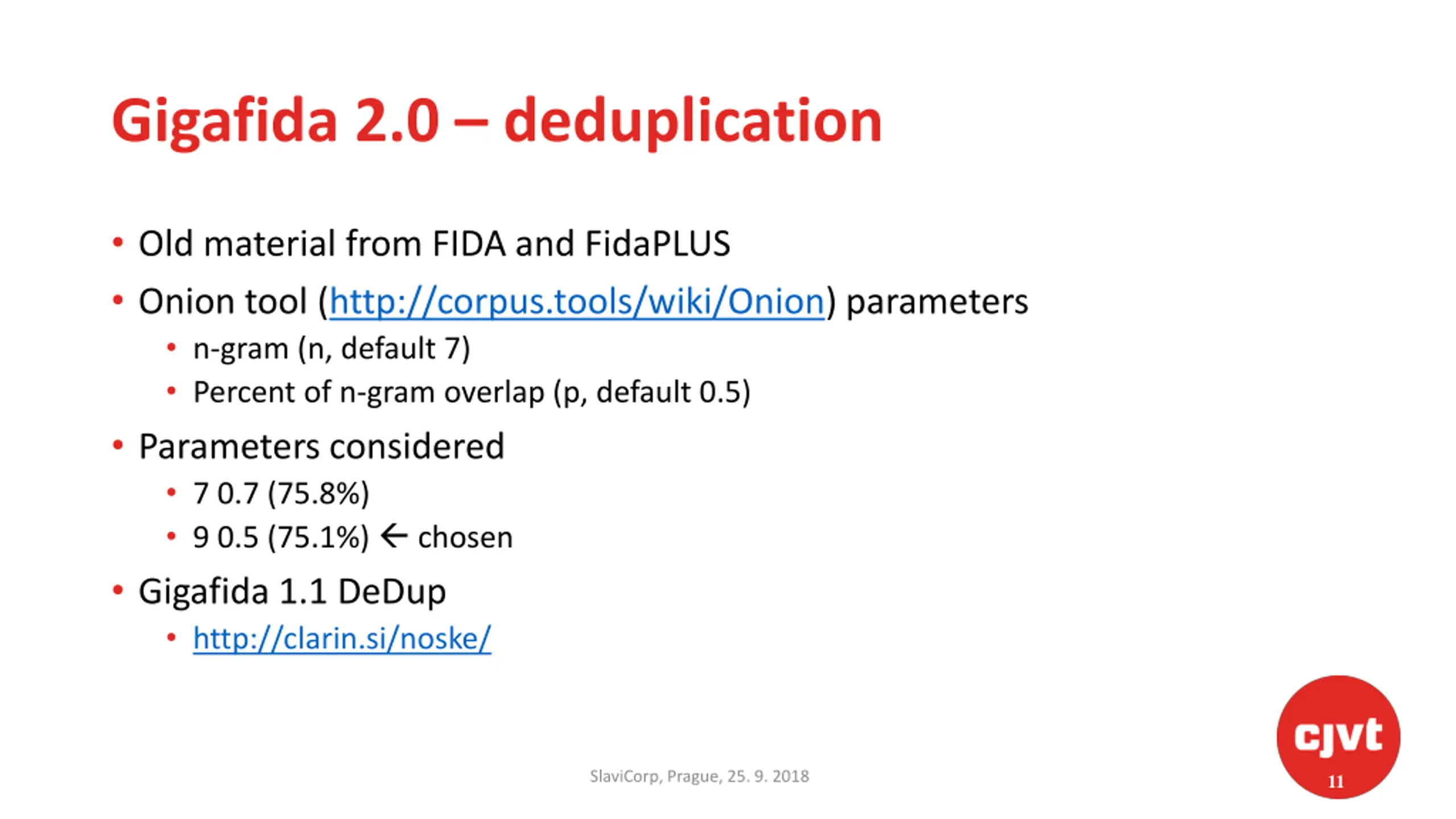 Gigafida 2.0 – deduplication

• Old material from FIDA and FidaPLUS
• Onion tool (http://corpus.tools/wiki/Onion) parameters
  • n-gram (n, default 7)
  • Percent of n-gram overlap (p, default 0.5)
• Parameters considered
  • 7 0.7 (75.8%)
  • 9 0.5 (75.1%) ← chosen
• Gigafida 1.1 DeDup
  • http://clarin.si/noske/

SlaviCorp, Prague, 25. 9. 2018

cjvt
11